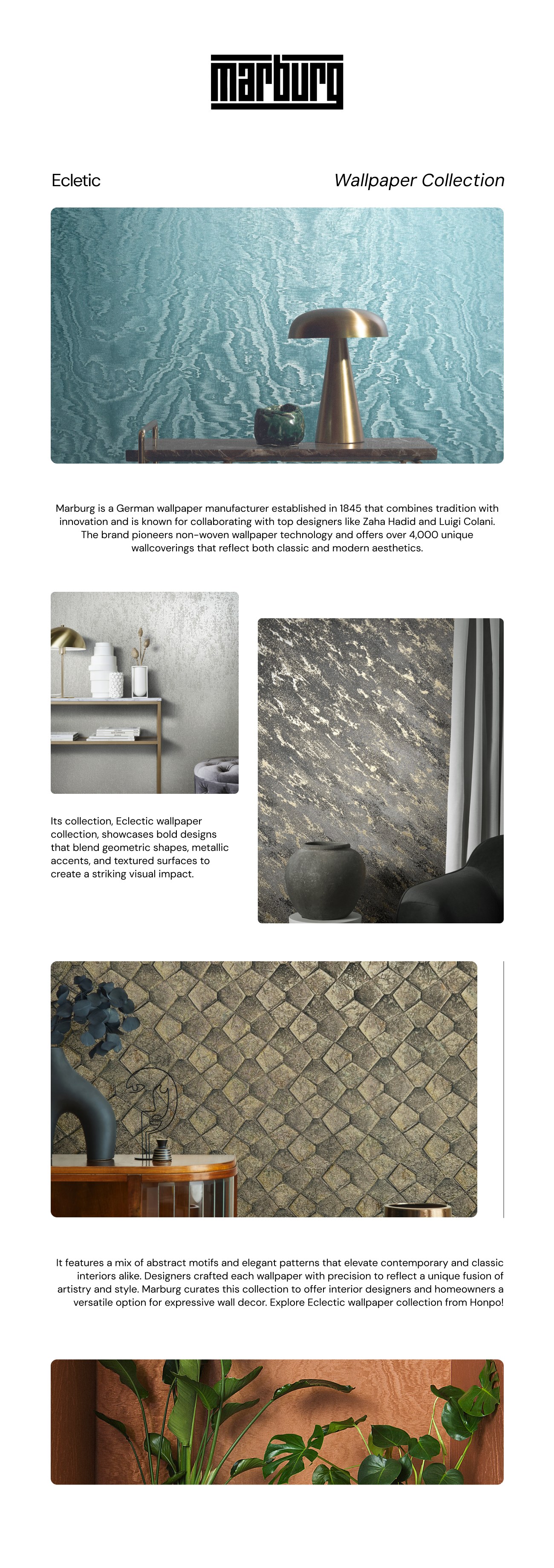 marburg

Ecletic

Wallpaper Collection

Marburg is a German wallpaper manufacturer established in 1845 that combines tradition with innovation and is known for collaborating with top designers like Zaha Hadid and Luigi Colani. The brand pioneers non-woven wallpaper technology and offers over 4,000 unique wallcoverings that reflect both classic and modern aesthetics.

Its collection, Eclectic wallpaper collection, showcases bold designs that blend geometric shapes, metallic accents, and textured surfaces to create a striking visual impact.

It features a mix of abstract motifs and elegant patterns that elevate contemporary and classic interiors alike. Designers crafted each wallpaper with precision to reflect a unique fusion of artistry and style. Marburg curates this collection to offer interior designers and homeowners a versatile option for expressive wall decor. Explore Eclectic wallpaper collection from Honpo!